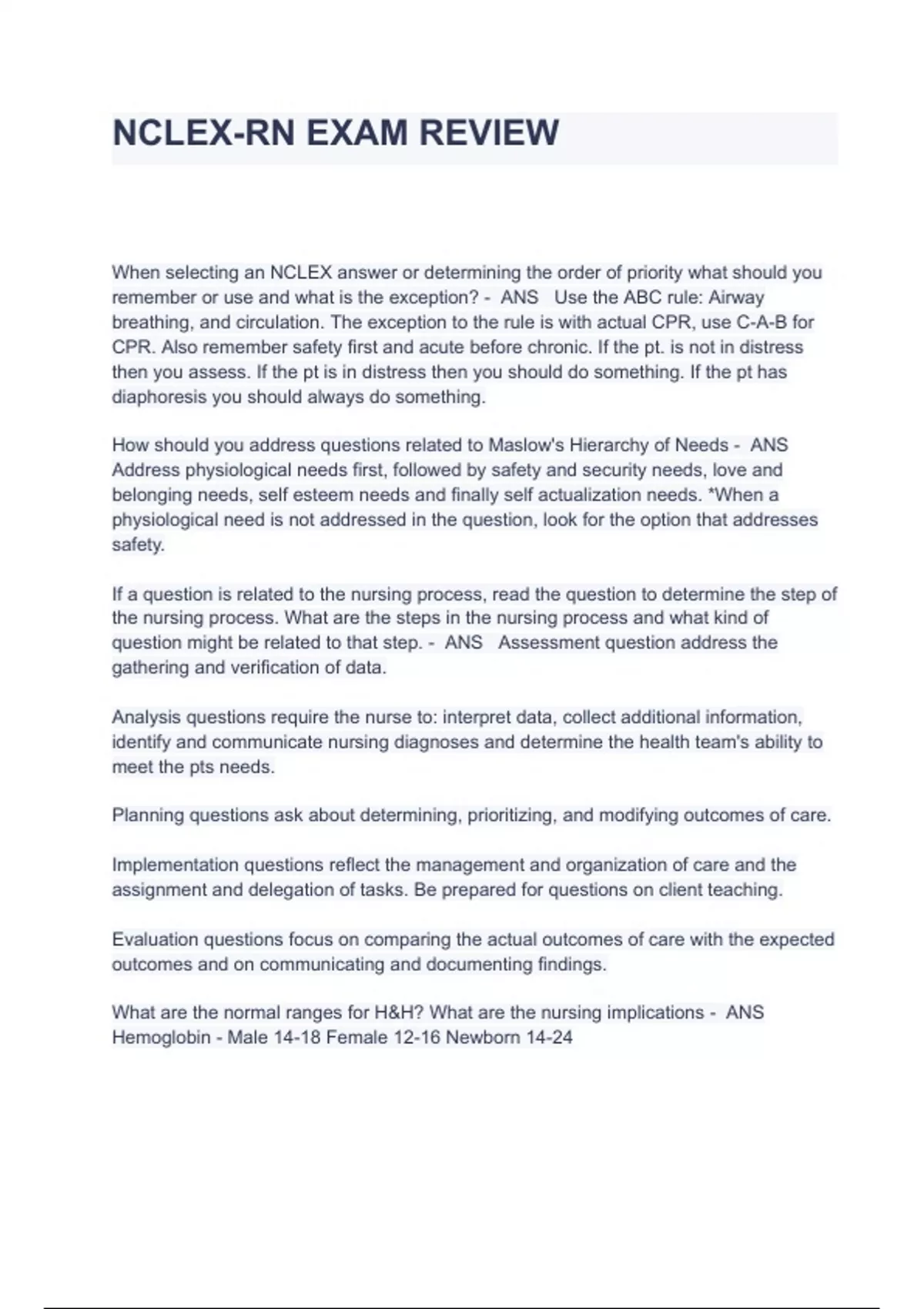 NCLEX-RN EXAM REVIEW

When selecting an NCLEX answer or determining the order of priority what should you remember or use and what is the exception? - ANS Use the ABC rule: Airway breathing, and circulation. The exception to the rule is with actual CPR, use C-A-B for CPR. Also remember safety first and acute before chronic. If the pt. is not in distress then you assess. If the pt is in distress then you should do something. If the pt has diaphoresis you should always do something.

How should you address questions related to Maslow's Hierarchy of Needs - ANS Address physiological needs first, followed by safety and security needs, love and belonging needs, self esteem needs and finally self actualization needs. *When a physiological need is not addressed in the question, look for the option that addresses safety.

If a question is related to the nursing process, read the question to determine the step of the nursing process. What are the steps in the nursing process and what kind of question might be related to that step. - ANS Assessment question address the gathering and verification of data.

Analysis questions require the nurse to: interpret data, collect additional information, identify and communicate nursing diagnoses and determine the health team's ability to meet the pts needs.

Planning questions ask about determining, prioritizing, and modifying outcomes of care.

Implementation questions reflect the management and organization of care and the assignment and delegation of tasks. Be prepared for questions on client teaching.

Evaluation questions focus on comparing the actual outcomes of care with the expected outcomes and on communicating and documenting findings.

What are the normal ranges for H&H? What are the nursing implications - ANS Hemoglobin - Male 14-18 Female 12-16 Newborn 14-24